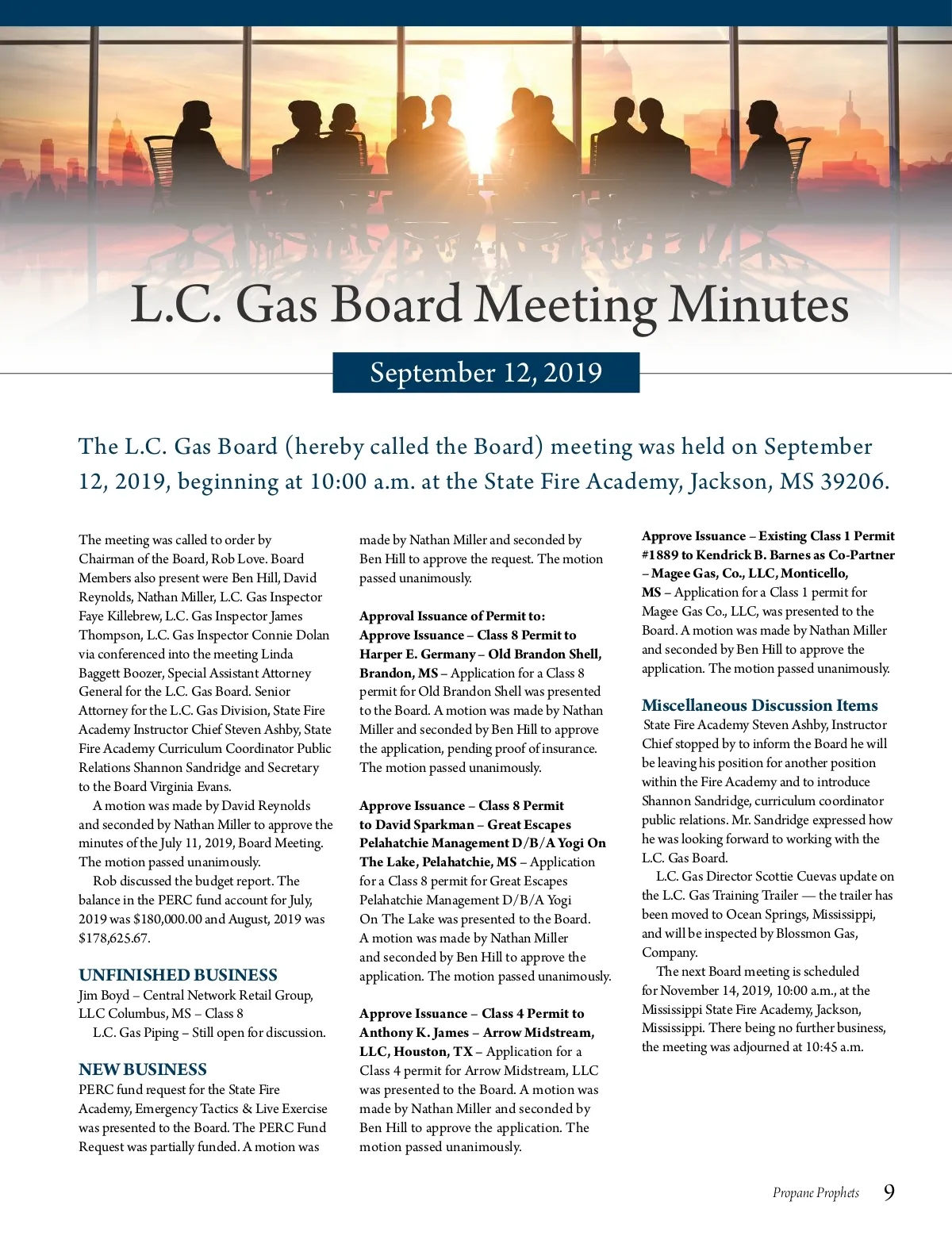 L.C. Gas Board Meeting Minutes

September 12, 2019

The L.C. Gas Board (hereby called the Board) meeting was held on September 12, 2019, beginning at 10:00 a.m. at the State Fire Academy, Jackson, MS 39206.

The meeting was called to order by Chairman of the Board, Rob Love. Board Members also present were Ben Hill, David Reynolds, Nathan Miller, L.C. Gas Inspector Faye Killebrew, L.C. Gas Inspector James Thompson, L.C. Gas Inspector Connie Dolan via conferenced into the meeting Linda Baggett Boozer, Special Assistant Attorney General for the L.C. Gas Board. Senior Attorney for the L.C. Gas Division, State Fire Academy Instructor Chief Steven Ashby, State Fire Academy Curriculum Coordinator Public Relations Shannon Sandridge and Secretary to the Board Virginia Evans.

A motion was made by David Reynolds and seconded by Nathan Miller to approve the minutes of the July 11, 2019, Board Meeting. The motion passed unanimously.

Rob discussed the budget report. The balance in the PERC fund account for July, 2019 was $180,000.00 and August, 2019 was $178,625.67.

UNFINISHED BUSINESS
Jim Boyd – Central Network Retail Group, LLC Columbus, MS – Class 8

L.C. Gas Piping – Still open for discussion.

NEW BUSINESS
PERC fund request for the State Fire Academy, Emergency Tactics & Live Exercise was presented to the Board. The PERC Fund Request was partially funded. A motion was made by Nathan Miller and seconded by Ben Hill to approve the request. The motion passed unanimously.

Approval Issuance of Permit to:
Approve Issuance – Class 8 Permit to Harper E. Germany – Old Brandon Shell, Brandon, MS – Application for a Class 8 permit for Old Brandon Shell was presented to the Board. A motion was made by Nathan Miller and seconded by Ben Hill to approve the application, pending proof of insurance. The motion passed unanimously.

Approve Issuance – Class 8 Permit to David Sparkman – Great Escapes Pelahatchie Management D/B/A Yogi On The Lake, Pelahatchie, MS – Application for a Class 8 permit for Great Escapes Pelahatchie Management D/B/A Yogi On The Lake was presented to the Board. A motion was made by Nathan Miller and seconded by Ben Hill to approve the application. The motion passed unanimously.

Approve Issuance – Class 4 Permit to Anthony K. James – Arrow Midstream, LLC, Houston, TX – Application for a Class 4 permit for Arrow Midstream, LLC was presented to the Board. A motion was made by Nathan Miller and seconded by Ben Hill to approve the application. The motion passed unanimously.

Approve Issuance – Existing Class 1 Permit #1889 to Kendrick B. Barnes as Co-Partner – Magee Gas, Co., LLC, Monticello, MS – Application for a Class 1 permit for Magee Gas Co., LLC, was presented to the Board. A motion was made by Nathan Miller and seconded by Ben Hill to approve the application. The motion passed unanimously.

Miscellaneous Discussion Items
State Fire Academy Steven Ashby, Instructor Chief stopped by to inform the Board he will be leaving his position for another position within the Fire Academy and to introduce Shannon Sandridge, curriculum coordinator public relations. Mr. Sandridge expressed how he was looking forward to working with the L.C. Gas Board.

L.C. Gas Director Scottie Cuevas update on the L.C. Gas Training Trailer — the trailer has been moved to Ocean Springs, Mississippi, and will be inspected by Blossmon Gas, Company.

The next Board meeting is scheduled for November 14, 2019, 10:00 a.m., at the Mississippi State Fire Academy, Jackson, Mississippi. There being no further business, the meeting was adjourned at 10:45 a.m.

Propane Prophets 9